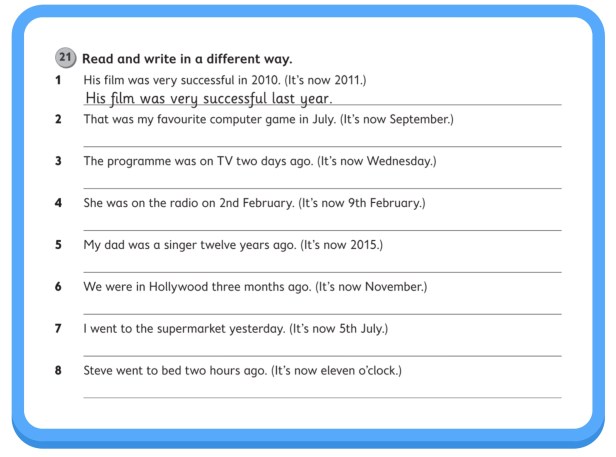 21 Read and write in a different way.

1 His film was very successful in 2010. (It's now 2011.)
His film was very successful last year.

2 That was my favourite computer game in July. (It's now September.)
____

3 The programme was on TV two days ago. (It's now Wednesday.)
____

4 She was on the radio on 2nd February. (It's now 9th February.)
____

5 My dad was a singer twelve years ago. (It's now 2015.)
____

6 We were in Hollywood three months ago. (It's now November.)
____

7 I went to the supermarket yesterday. (It's now 5th July.)
____

8 Steve went to bed two hours ago. (It's now eleven o'clock.)
____